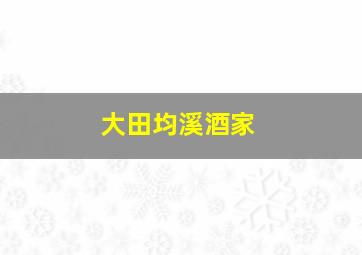 大田均溪酒家